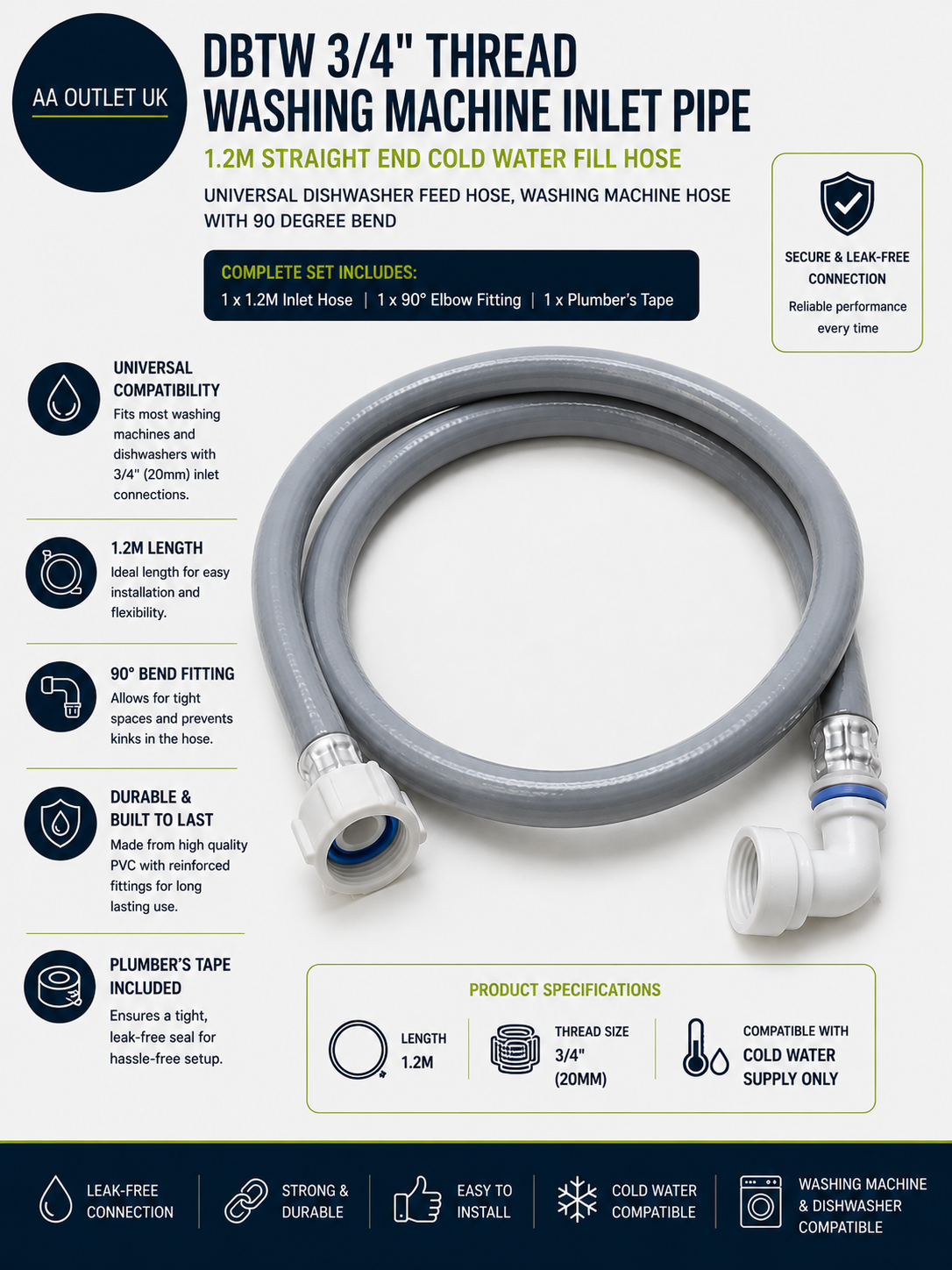 AA OUTLET UK

DBTW 3/4" THREAD WASHING MACHINE INLET PIPE

1.2M STRAIGHT END COLD WATER FILL HOSE

UNIVERSAL DISHWASHER FEED HOSE, WASHING MACHINE HOSE WITH 90 DEGREE BEND

COMPLETE SET INCLUDES:
1 x 1.2M Inlet Hose | 1 x 90° Elbow Fitting | 1 x Plumber's Tape

SECURE & LEAK-FREE CONNECTION
Reliable performance every time

UNIVERSAL COMPATIBILITY
Fits most washing machines and dishwashers with 3/4" (20mm) inlet connections.

1.2M LENGTH
Ideal length for easy installation and flexibility.

90° BEND FITTING
Allows for tight spaces and prevents kinks in the hose.

DURABLE & BUILT TO LAST
Made from high quality PVC with reinforced fittings for long lasting use.

PLUMBER'S TAPE INCLUDED
Ensures a tight, leak-free seal for hassle-free setup.

PRODUCT SPECIFICATIONS
LENGTH
1.2M
THREAD SIZE
3/4" (20MM)
COMPATIBLE WITH
COLD WATER SUPPLY ONLY

LEAK-FREE CONNECTION
STRONG & DURABLE
EASY TO INSTALL
COLD WATER COMPATIBLE
WASHING MACHINE & DISHWASHER COMPATIBLE